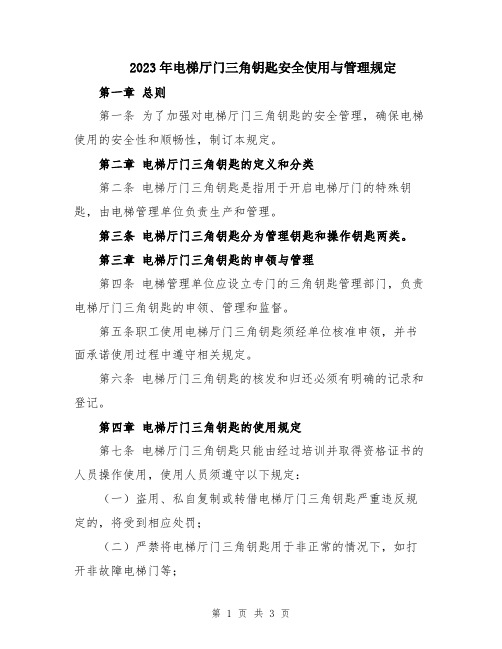 2023年电梯厅门三角钥匙安全使用与管理规定

第一章 总则

第一条 为了加强对电梯厅门三角钥匙的安全管理，确保电梯使用的安全性和顺畅性，制订本规定。

第二章 电梯厅门三角钥匙的定义和分类

第二条 电梯厅门三角钥匙是指用于开启电梯厅门的特殊钥匙，由电梯管理单位负责生产和管理。

第三条 电梯厅门三角钥匙分为管理钥匙和操作钥匙两类。

第三章 电梯厅门三角钥匙的申领与管理

第四条 电梯管理单位应设立专门的三角钥匙管理部门，负责电梯厅门三角钥匙的申领、管理和监督。

第五条职工使用电梯厅门三角钥匙须经单位核准申领，并书面承诺使用过程中遵守相关规定。

第六条 电梯厅门三角钥匙的核发和归还必须有明确的记录和登记。

第四章 电梯厅门三角钥匙的使用规定

第七条 电梯厅门三角钥匙只能由经过培训并取得资格证书的人员操作使用，使用人员须遵守以下规定：

（一）盗用、私自复制或转借电梯厅门三角钥匙严重违反规定的，将受到相应处罚；

（二）严禁将电梯厅门三角钥匙用于非正常的情况下，如打开非故障电梯门等；

第 1 页 共 3 页